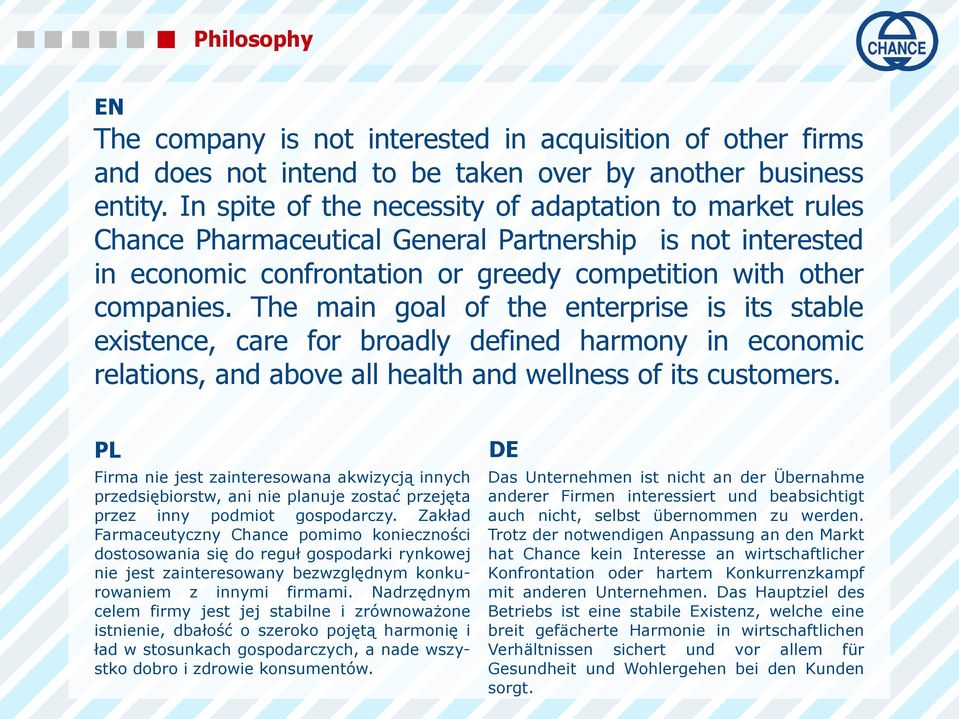 Philosophy

CHANCE

EN

The company is not interested in acquisition of other firms and does not intend to be taken over by another business entity. In spite of the necessity of adaptation to market rules Chance Pharmaceutical General Partnership is not interested in economic confrontation or greedy competition with other companies. The main goal of the enterprise is its stable existence, care for broadly defined harmony in economic relations, and above all health and wellness of its customers.

PL

Firma nie jest zainteresowana akwizycją innych przedsiębiorstw, ani nie planuje zostać przejęta przez inny podmiot gospodarczy. Zakład Farmaceutyczny Chance pomimo konieczności dostosowania się do reguł gospodarki rynkowej nie jest zainteresowany bezwzględnym konkurowaniem z innymi firmami. Nadrzędnym celem firmy jest jej stabilne i zrównoważone istnienie, dbałość o szeroko pojętą harmonię i ład w stosunkach gospodarczych, a nade wszystko dobro i zdrowie konsumentów.

DE

Das Unternehmen ist nicht an der Übernahme anderer Firmen interessiert und beabsichtigt auch nicht, selbst übernommen zu werden. Trotz der notwendigen Anpassung an den Markt hat Chance kein Interesse an wirtschaftlicher Konfrontation oder hartem Konkurrenzkampf mit anderen Unternehmen. Das Hauptziel des Betriebs ist eine stabile Existenz, welche eine breit gefächerte Harmonie in wirtschaftlichen Verhältnissen sichert und vor allem für Gesundheit und Wohlergehen bei den Kunden sorgt.